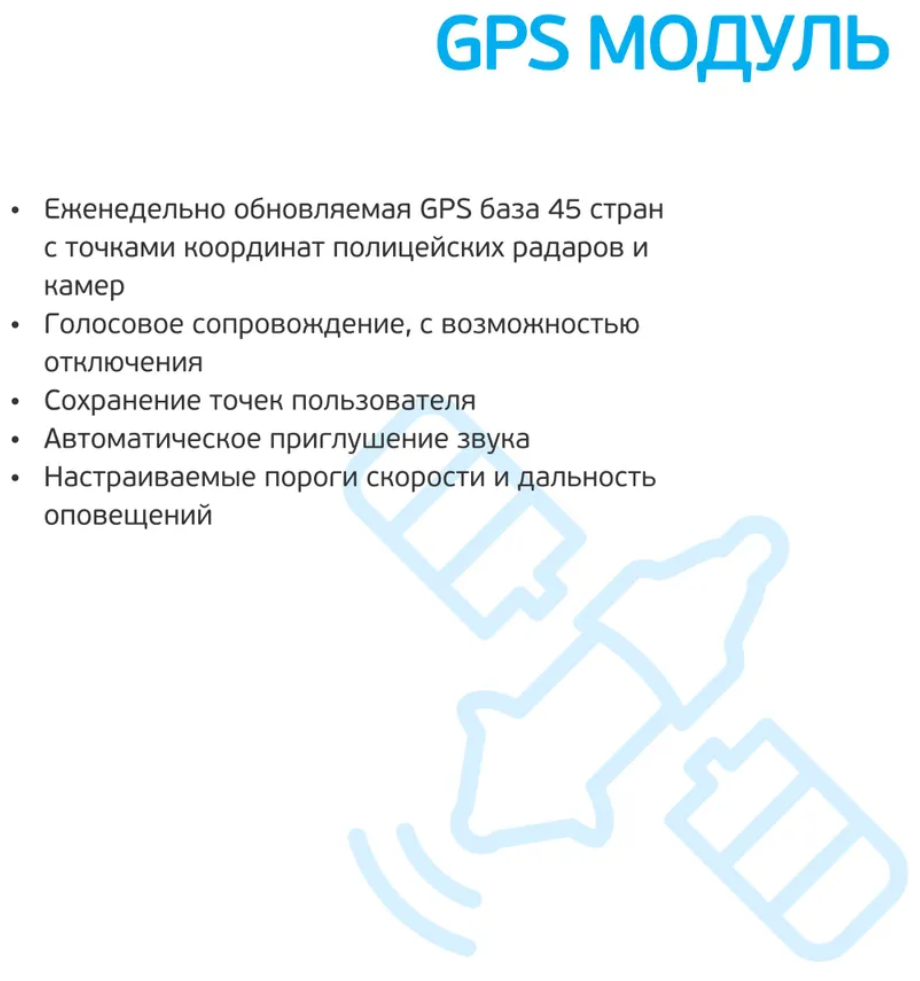 GPS МОДУЛЬ

• Еженедельно обновляемая GPS база 45 стран с точками координат полицейских радаров и камер
• Голосовое сопровождение, с возможностью отключения
• Сохранение точек пользователя
• Автоматическое приглушение звука
• Настраиваемые пороги скорости и дальность оповещений